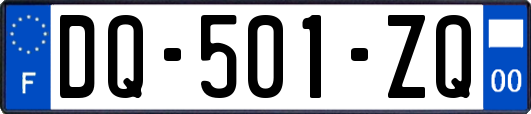 F

DQ-501-ZQ

00